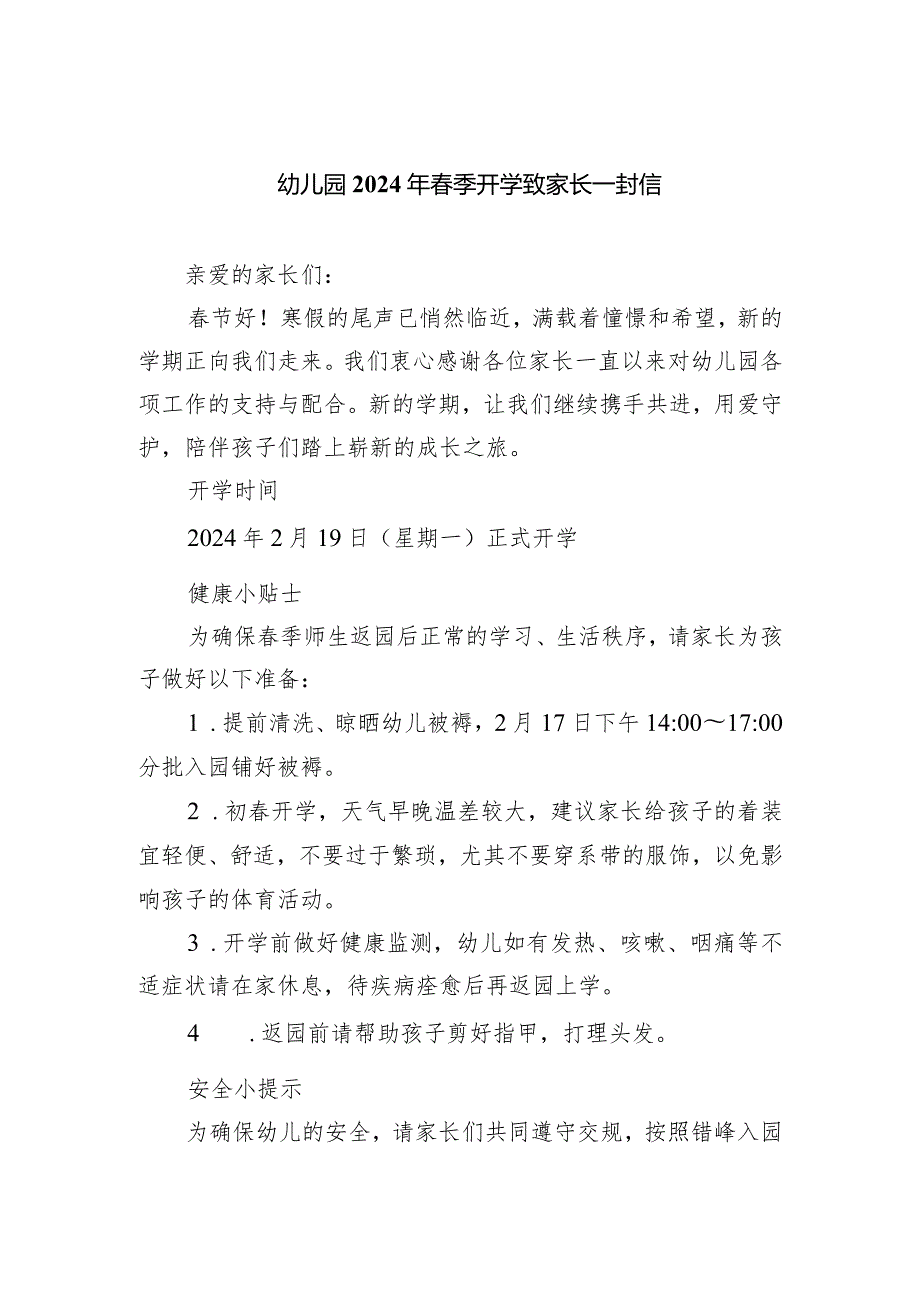 幼儿园2024年春季开学致家长一封信

亲爱的家长们：

春节好！寒假的尾声已悄然临近，满载着憧憬和希望，新的学期正向我们走来。我们衷心感谢各位家长一直以来对幼儿园各项工作的支持与配合。新的学期，让我们继续携手共进，用爱守护，陪伴孩子们踏上崭新的成长之旅。

开学时间

2024年2月19日（星期一）正式开学

健康小贴士

为确保春季师生返园后正常的学习、生活秩序，请家长为孩子做好以下准备：

1．提前清洗、晾晒幼儿被褥，2月17日下午14:00～17:00分批入园铺好被褥。

2．初春开学，天气早晚温差较大，建议家长给孩子的着装宜轻便、舒适，不要过于繁琐，尤其不要穿系带的服饰，以免影响孩子的体育活动。

3．开学前做好健康监测，幼儿如有发热、咳嗽、咽痛等不适症状请在家休息，待疾病痊愈后再返园上学。

4　．返园前请帮助孩子剪好指甲，打理头发。

安全小提示

为确保幼儿的安全，请家长们共同遵守交规，按照错峰入园